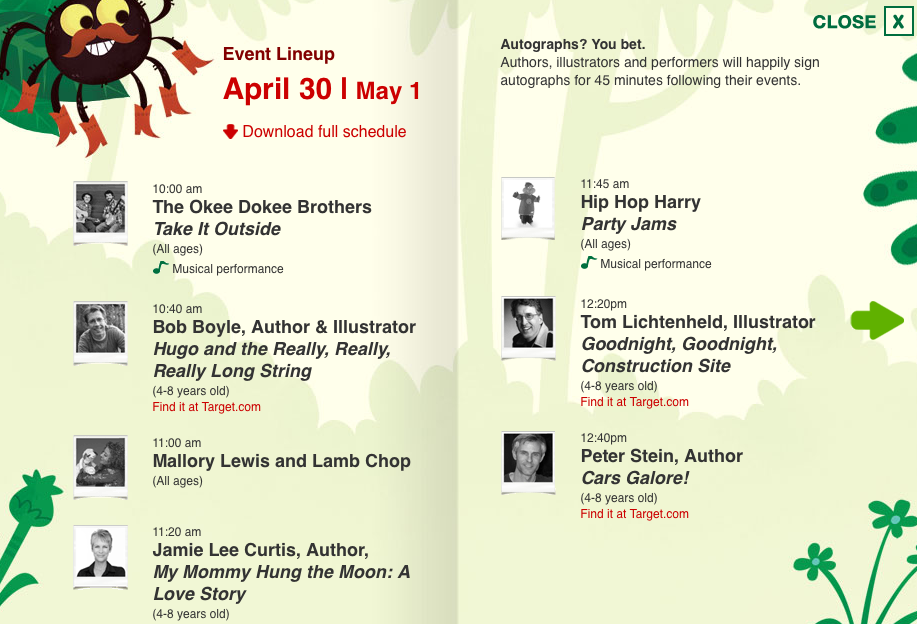 Event Lineup

April 30 | May 1

Download full schedule

10:00 am
The Okee Dokee Brothers
Take It Outside
(All ages)
Musical performance

10:40 am
Bob Boyle, Author & Illustrator
Hugo and the Really, Really, Really Long String
(4-8 years old)
Find it at Target.com

11:00 am
Mallory Lewis and Lamb Chop
(All ages)

11:20 am
Jamie Lee Curtis, Author,
My Mommy Hung the Moon: A Love Story
(4-8 years old)

CLOSE X

Autographs? You bet.
Authors, illustrators and performers will happily sign autographs for 45 minutes following their events.

11:45 am
Hip Hop Harry
Party Jams
(All ages)
Musical performance

12:20pm
Tom Lichtenheld, Illustrator
Goodnight, Goodnight, Construction Site
(4-8 years old)
Find it at Target.com

12:40pm
Peter Stein, Author
Cars Galore!
(4-8 years old)
Find it at Target.com